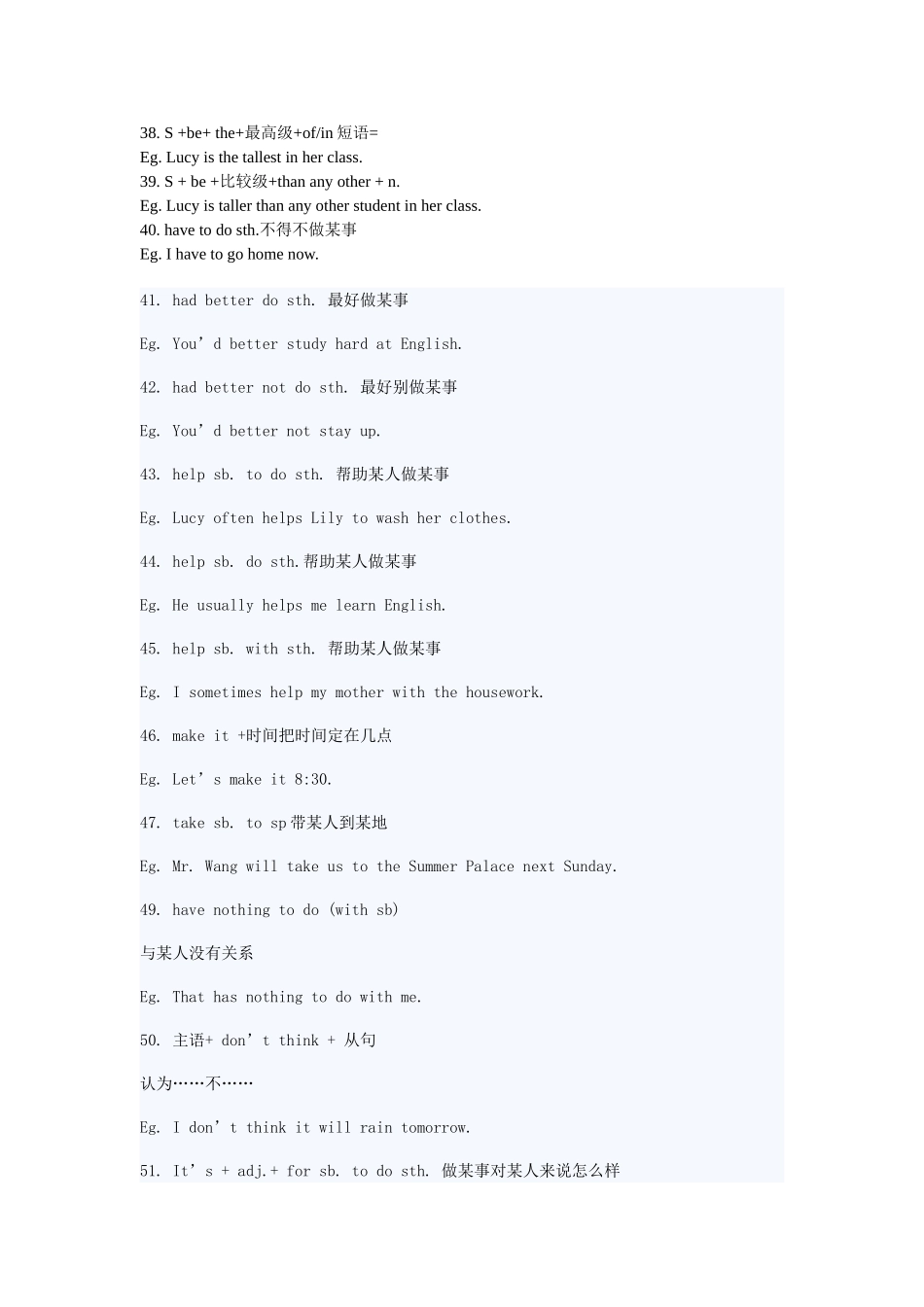 38. S +be+ the+最高级+of/in 短语=
Eg. Lucy is the tallest in her class.
39. S + be +比较级+than any other + n.
Eg. Lucy is taller than any other student in her class.
40. have to do sth.不得不做某事
Eg. I have to go home now.

41. had better do sth. 最好做某事

Eg. You’d better study hard at English.

42. had better not do sth. 最好别做某事

Eg. You’d better not stay up.

43. help sb. to do sth. 帮助某人做某事

Eg. Lucy often helps Lily to wash her clothes.

44. help sb. do sth.帮助某人做某事

Eg. He usually helps me learn English.

45. help sb. with sth. 帮助某人做某事

Eg. I sometimes help my mother with the housework.

46. make it +时间把时间定在几点

Eg. Let’s make it 8:30.

47. take sb. to sp带某人到某地

Eg. Mr. Wang will take us to the Summer Palace next Sunday.

49. have nothing to do (with sb)

与某人没有关系

Eg. That has nothing to do with me.

50. 主语+ don’t think + 从句

认为……不……

Eg. I don’t think it will rain tomorrow.

51. It’s + adj.+ for sb. to do sth. 做某事对某人来说怎么样